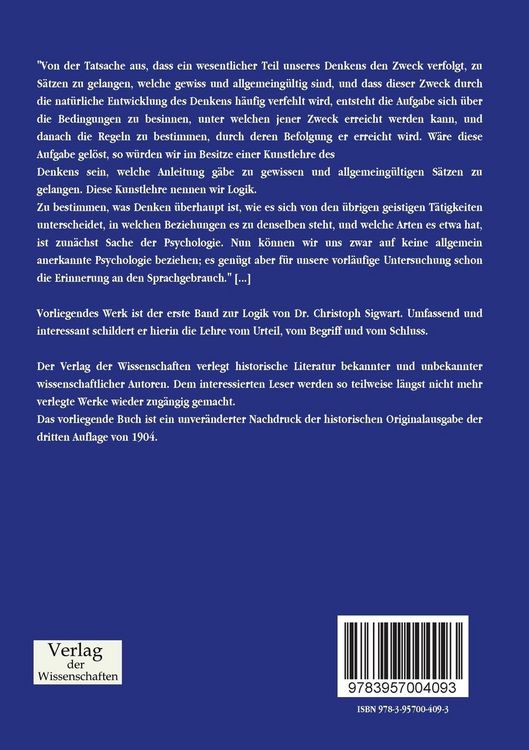 "Von der Tatsache aus, dass ein wesentlicher Teil unseres Denkens den Zweck verfolgt, zu Sätzen zu gelangen, welche gewiss und allgemeingültig sind, und dass dieser Zweck durch die natürliche Entwicklung des Denkens häufig verfehlt wird, entsteht die Aufgabe sich über die Bedingungen zu besinnen, unter welchen jener Zweck erreicht werden kann, und danach die Regeln zu bestimmen, durch deren Befolgung er erreicht wird. Wäre diese Aufgabe gelöst, so würden wir im Besitze einer Kunstlehre des
Denkens sein, welche Anleitung gäbe zu gewissen und allgemeingültigen Sätzen zu gelangen. Diese Kunstlehre nennen wir Logik.
Zu bestimmen, was Denken überhaupt ist, wie es sich von den übrigen geistigen Tätigkeiten unterscheidet, in welchen Beziehungen es zu denselben steht, und welche Arten es etwa hat, ist zunächst Sache der Psychologie. Nun können wir uns zwar auf keine allgemein anerkannte Psychologie beziehen; es genügt aber für unsere vorläufige Untersuchung schon die Erinnerung an den Sprachgebrauch." [...]

Vorliegendes Werk ist der erste Band zur Logik von Dr. Christoph Sigwart. Umfassend und interessant schildert er hierin die Lehre vom Urteil, vom Begriff und vom Schluss.

Der Verlag der Wissenschaften verlegt historische Literatur bekannter und unbekannter wissenschaftlicher Autoren. Dem interessierten Leser werden so teilweise längst nicht mehr verlegte Werke wieder zugängig gemacht.
Das vorliegende Buch ist ein unveränderter Nachdruck der historischen Originalausgabe der dritten Auflage von 1904.

Verlag der Wissenschaften

9783957004093

ISBN 978-3-95700-409-3